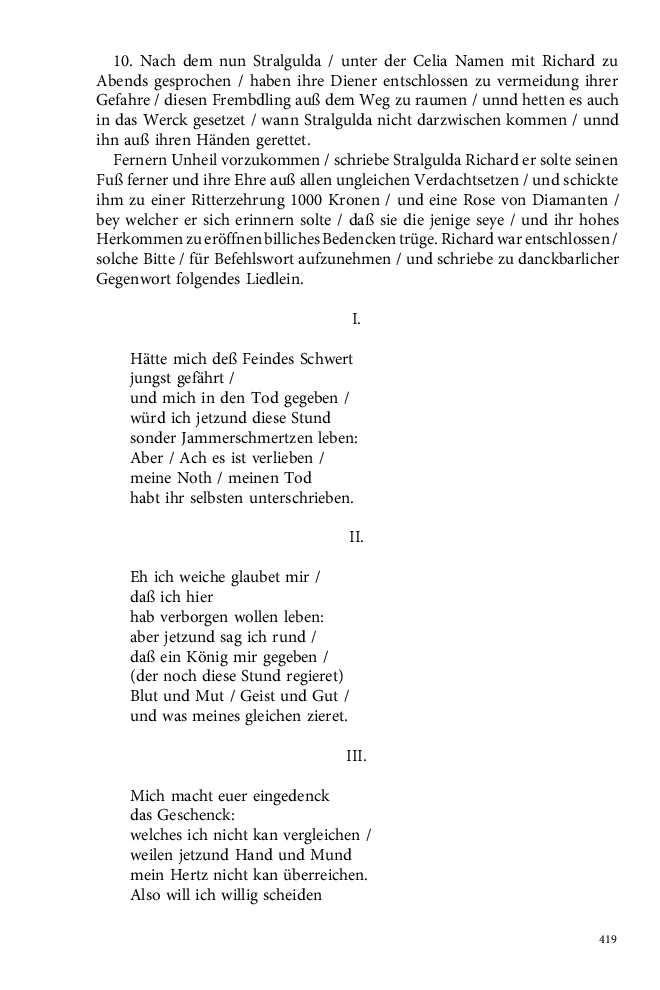 10. Nach dem nun Stralgulda / unter der Celia Namen mit Richard zu Abends gesprochen / haben ihre Diener entschlossen zu vermeidung ihrer Gefahre / diesen Frembdling auß dem Weg zu raumen / unnd hetten es auch in das Werck gesetzet / wann Stralgulda nicht darzwischen kommen / unnd ihn auß ihren Händen gerettet.

Fernern Unheil vorzukommen / schriebe Stralgulda Richard er solte seinen Fuß ferner und ihre Ehre auß allen ungleichen Verdachtsetzen / und schickte ihm zu einer Ritterzehrung 1000 Kronen / und eine Rose von Diamanten / bey welcher er sich erinnern solte / daß sie die jenige seye / und ihr hohes Herkommen zu eröffnen billiches Bedencken trüge. Richard war entschlossen / solche Bitte / für Befehlswort aufzunehmen / und schriebe zu danckbarlicher Gegenwort folgendes Liedlein.

I.

Hätte mich deß Feindes Schwert
jungst gefährt /
und mich in den Tod gegeben /
würd ich jetzund diese Stund
sonder Jammerschmertzen leben:
Aber / Ach es ist verlieben /
meine Noth / meinen Tod
habt ihr selbsten unterschrieben.

II.

Eh ich weiche glaubet mir /
daß ich hier
hab verborgen wollen leben:
aber jetzund sag ich rund /
daß ein König mir gegeben /
(der noch diese Stund regieret)
Blut und Mut / Geist und Gut /
und was meines gleichen zieret.

III.

Mich macht euer eingedenck
das Geschenck:
welches ich nicht kan vergleichen /
weilen jetzund Hand und Mund
mein Hertz nicht kan überreichen.
Also will ich willig scheiden

419